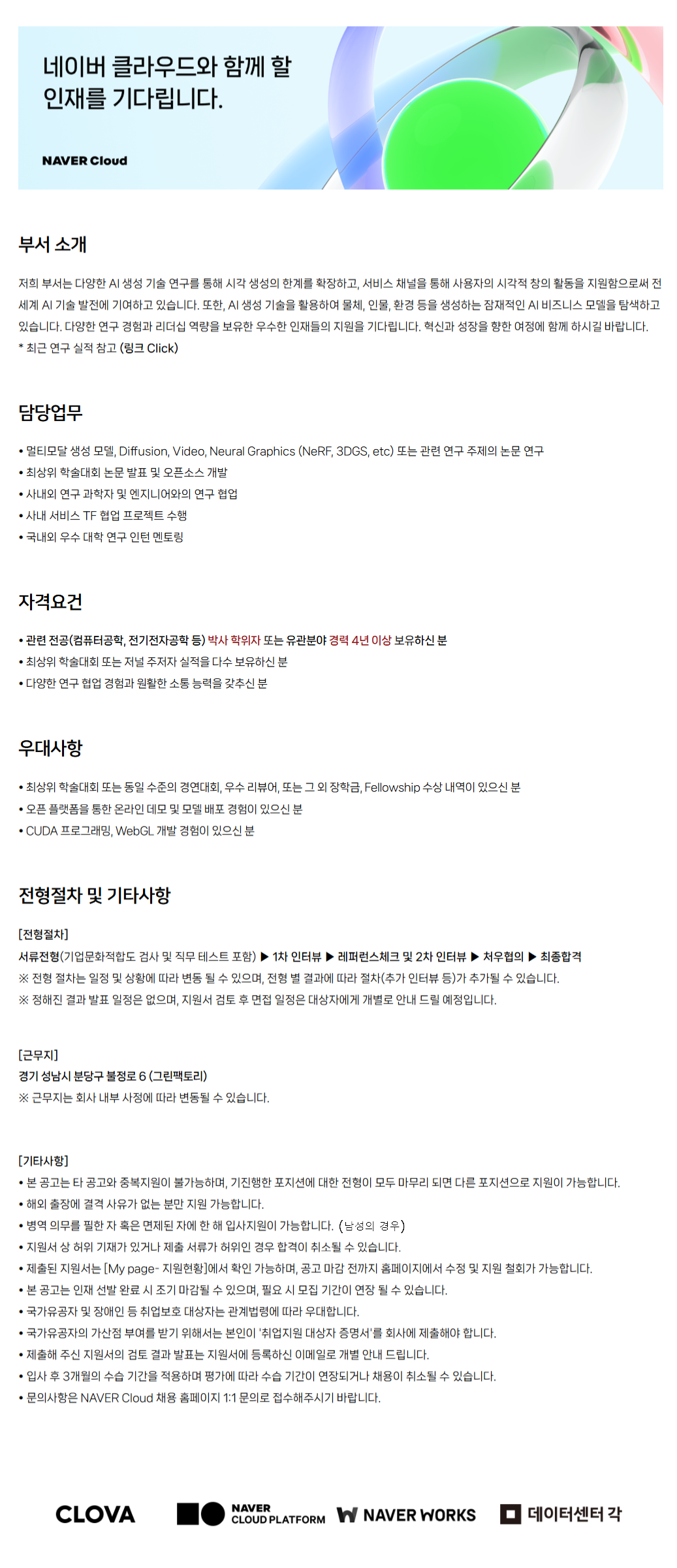 네이버 클라우드와 함께 할 인재를 기다립니다.

NAVER Cloud

부서 소개

저희 부서는 다양한 AI 생성 기술 연구를 통해 시각 생성의 한계를 확장하고, 서비스 채널을 통해 사용자의 시각적 창의 활동을 지원함으로써 전 세계 AI 기술 발전에 기여하고 있습니다. 또한, AI 생성 기술을 활용하여 물체, 인물, 환경 등을 생성하는 잠재적인 AI 비즈니스 모델을 탐색하고 있습니다. 다양한 연구 경험과 리더십 역량을 보유한 우수한 인재들의 지원을 기다립니다. 혁신과 성장을 향한 여정에 함께 하시길 바랍니다.
* 최근 연구 실적 참고 (링크 Click)

담당업무

• 멀티모달 생성 모델, Diffusion, Video, Neural Graphics (NeRF, 3DGS, etc) 또는 관련 연구 주제의 논문 연구
• 최상위 학술대회 논문 발표 및 오픈소스 개발
• 사내외 연구 과학자 및 엔지니어와의 연구 협업
• 사내 서비스 TF 협업 프로젝트 수행
• 국내외 우수 대학 연구 인턴 멘토링

자격요건

• 관련 전공(컴퓨터공학, 전기전자공학 등) 박사 학위자 또는 유관분야 경력 4년 이상 보유하신 분
• 최상위 학술대회 또는 저널 주저자 실적을 다수 보유하신 분
• 다양한 연구 협업 경험과 원활한 소통 능력을 갖추신 분

우대사항

• 최상위 학술대회 또는 동일 수준의 경연대회, 우수 리뷰어, 또는 그 외 장학금, Fellowship 수상 내역이 있으신 분
• 오픈 플랫폼을 통한 온라인 데모 및 모델 배포 경험이 있으신 분
• CUDA 프로그래밍, WebGL 개발 경험이 있으신 분

전형절차 및 기타사항

[전형절차]
서류전형(기업문화적합도 검사 및 직무 테스트 포함) ▶ 1차 인터뷰 ▶ 레퍼런스체크 및 2차 인터뷰 ▶ 처우협의 ▶ 최종합격
※ 전형 절차는 일정 및 상황에 따라 변동 될 수 있으며, 전형 별 결과에 따라 절차(추가 인터뷰 등)가 추가될 수 있습니다.
※ 정해진 결과 발표 일정은 없으며, 지원서 검토 후 면접 일정은 대상자에게 개별로 안내 드릴 예정입니다.

[근무지]
경기 성남시 분당구 불정로 6 (그린팩토리)
※ 근무지는 회사 내부 사정에 따라 변동될 수 있습니다.

[기타사항]
• 본 공고는 타 공고와 중복지원이 불가능하며, 기진행한 포지션에 대한 전형이 모두 마무리 되면 다른 포지션으로 지원이 가능합니다.
• 해외 출장에 결격 사유가 없는 분만 지원 가능합니다.
• 병역 의무를 필한 자 혹은 면제된 자에 한 해 입사지원이 가능합니다. (남성의 경우)
• 지원서 상 허위 기재가 있거나 제출 서류가 허위인 경우 합격이 취소될 수 있습니다.
• 제출된 지원서는 [My page- 지원현황]에서 확인 가능하며, 공고 마감 전까지 홈페이지에서 수정 및 지원 철회가 가능합니다.
• 본 공고는 인재 선발 완료 시 조기 마감될 수 있으며, 필요 시 모집 기간이 연장 될 수 있습니다.
• 국가유공자 및 장애인 등 취업보호 대상자는 관계법령에 따라 우대합니다.
• 국가유공자의 가산점 부여를 받기 위해서는 본인이 '취업지원 대상자 증명서'를 회사에 제출해야 합니다.
• 제출해 주신 지원서의 검토 결과 발표는 지원서에 등록하신 이메일로 개별 안내 드립니다.
• 입사 후 3개월의 수습 기간을 적용하며 평가에 따라 수습 기간이 연장되거나 채용이 취소될 수 있습니다.
• 문의사항은 NAVER Cloud 채용 홈페이지 1:1 문의로 접수해주시기 바랍니다.

CLOVA NAVER CLOUD PLATFORM NAVER WORKS 데이터센터 각